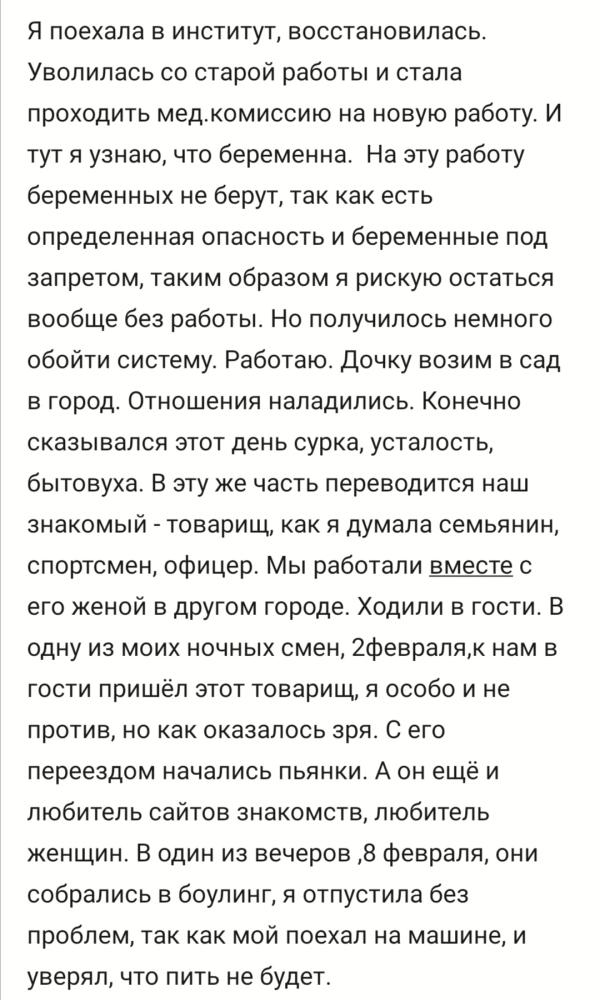 Я поехала в институт, восстановилась. Уволилась со старой работы и стала проходить мед.комиссию на новую работу. И тут я узнаю, что беременна.  На эту работу беременных не берут, так как есть определенная опасность и беременные под запретом, таким образом я рискую остаться вообще без работы. Но получилось немного обойти систему. Работаю. Дочку возим в сад в город. Отношения наладились. Конечно сказывался этот день сурка, усталость, бытовуха. В эту же часть переводится наш знакомый - товарищ, как я думала семьянин, спортсмен, офицер. Мы работали вместе с его женой в другом городе. Ходили в гости. В одну из моих ночных смен, 2февраля,к нам в гости пришёл этот товарищ, я особо и не против, но как оказалось зря. С его переездом начались пьянки. А он ещё и любитель сайтов знакомств, любитель женщин. В один из вечеров ,8 февраля, они собрались в боулинг, я отпустила без проблем, так как мой поехал на машине, и уверял, что пить не будет.